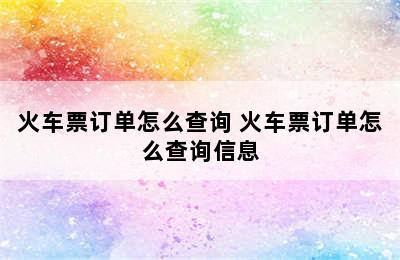 火车票订单怎么查询 火车票订单怎么查询信息